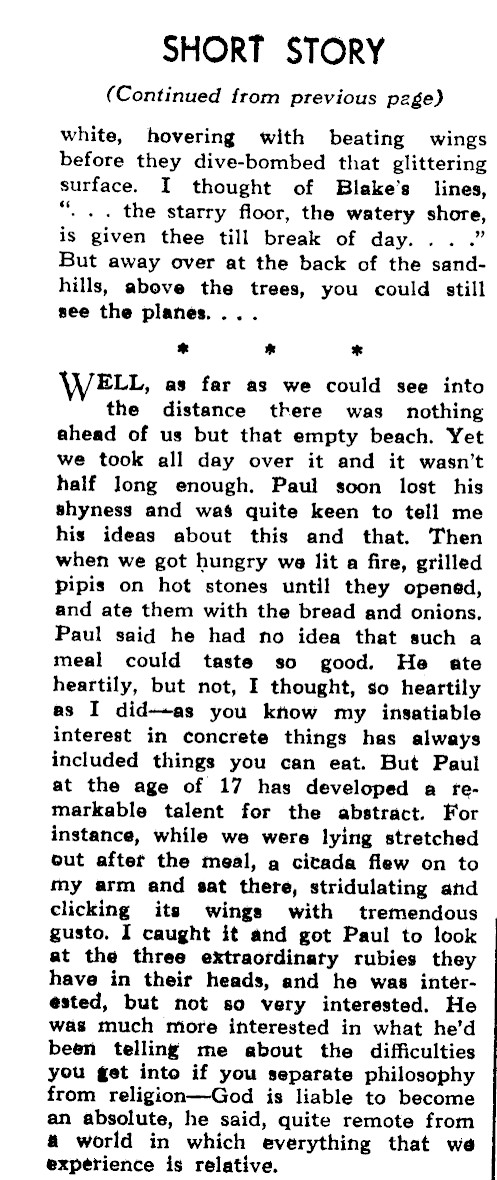 SHORT STORY

(Continued from previous page)

white, hovering with beating wings before they dive-bombed that glittering surface. I thought of Blake's lines, ". . . the starry floor, the watery shore, is given thee till break of day. . . ." But away over at the back of the sandhills, above the trees, you could still see the planes. . . .

* * *

WELL, as far as we could see into the distance there was nothing ahead of us but that empty beach. Yet we took all day over it and it wasn't half long enough. Paul soon lost his shyness and was quite keen to tell me his ideas about this and that. Then when we got hungry we lit a fire, grilled pipis on hot stones until they opened, and ate them with the bread and onions. Paul said he had no idea that such a meal could taste so good. He ate heartily, but not, I thought, so heartily as I did—as you know my insatiable interest in concrete things has always included things you can eat. But Paul at the age of 17 has developed a remarkable talent for the abstract. For instance, while we were lying stretched out after the meal, a cicada flew on to my arm and sat there, stridulating and clicking its wings with tremendous gusto. I caught it and got Paul to look at the three extraordinary rubies they have in their heads, and he was interested, but not so very interested. He was much more interested in what he'd been telling me about the difficulties you get into if you separate philosophy from religion—God is liable to become an absolute, he said, quite remote from a world in which everything that we experience is relative.